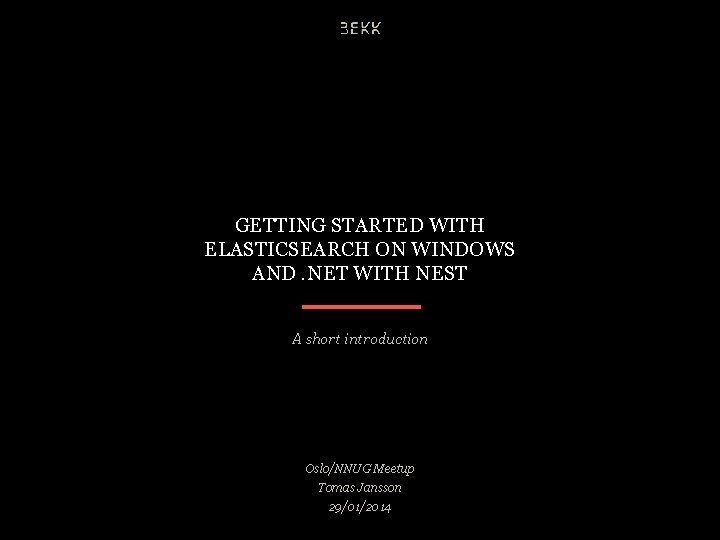 BEKK

GETTING STARTED WITH ELASTICSEARCH ON WINDOWS AND .NET WITH NEST

A short introduction

Oslo/NNUG Meetup
Tomas Jansson
29/01/2014